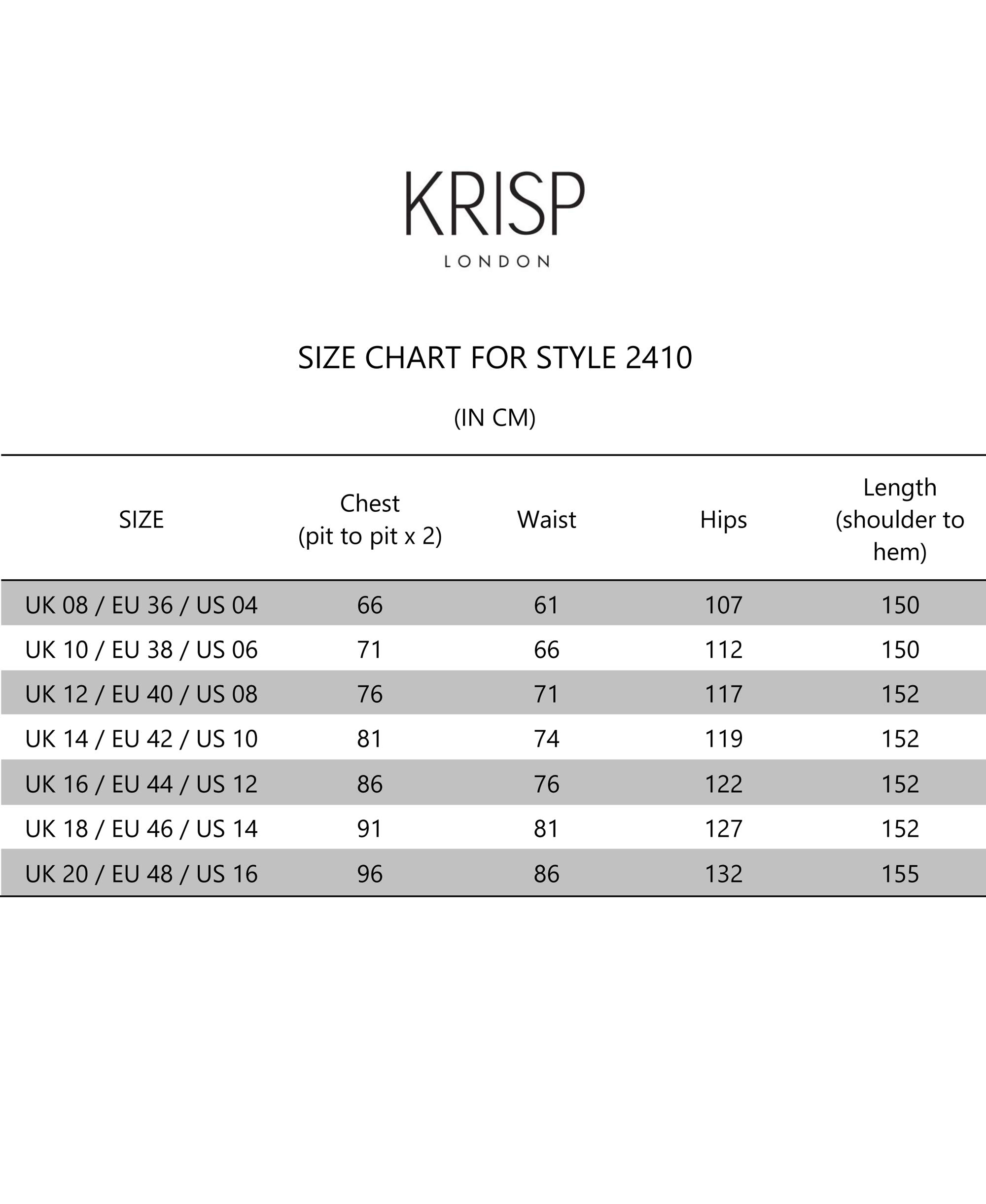 KRISP
LONDON

SIZE CHART FOR STYLE 2410

(IN CM)

| SIZE | Chest (pit to pit x 2) | Waist | Hips | Length (shoulder to hem) |
|---|---|---|---|---|
| UK 08 / EU 36 / US 04 | 66 | 61 | 107 | 150 |
| UK 10 / EU 38 / US 06 | 71 | 66 | 112 | 150 |
| UK 12 / EU 40 / US 08 | 76 | 71 | 117 | 152 |
| UK 14 / EU 42 / US 10 | 81 | 74 | 119 | 152 |
| UK 16 / EU 44 / US 12 | 86 | 76 | 122 | 152 |
| UK 18 / EU 46 / US 14 | 91 | 81 | 127 | 152 |
| UK 20 / EU 48 / US 16 | 96 | 86 | 132 | 155 |